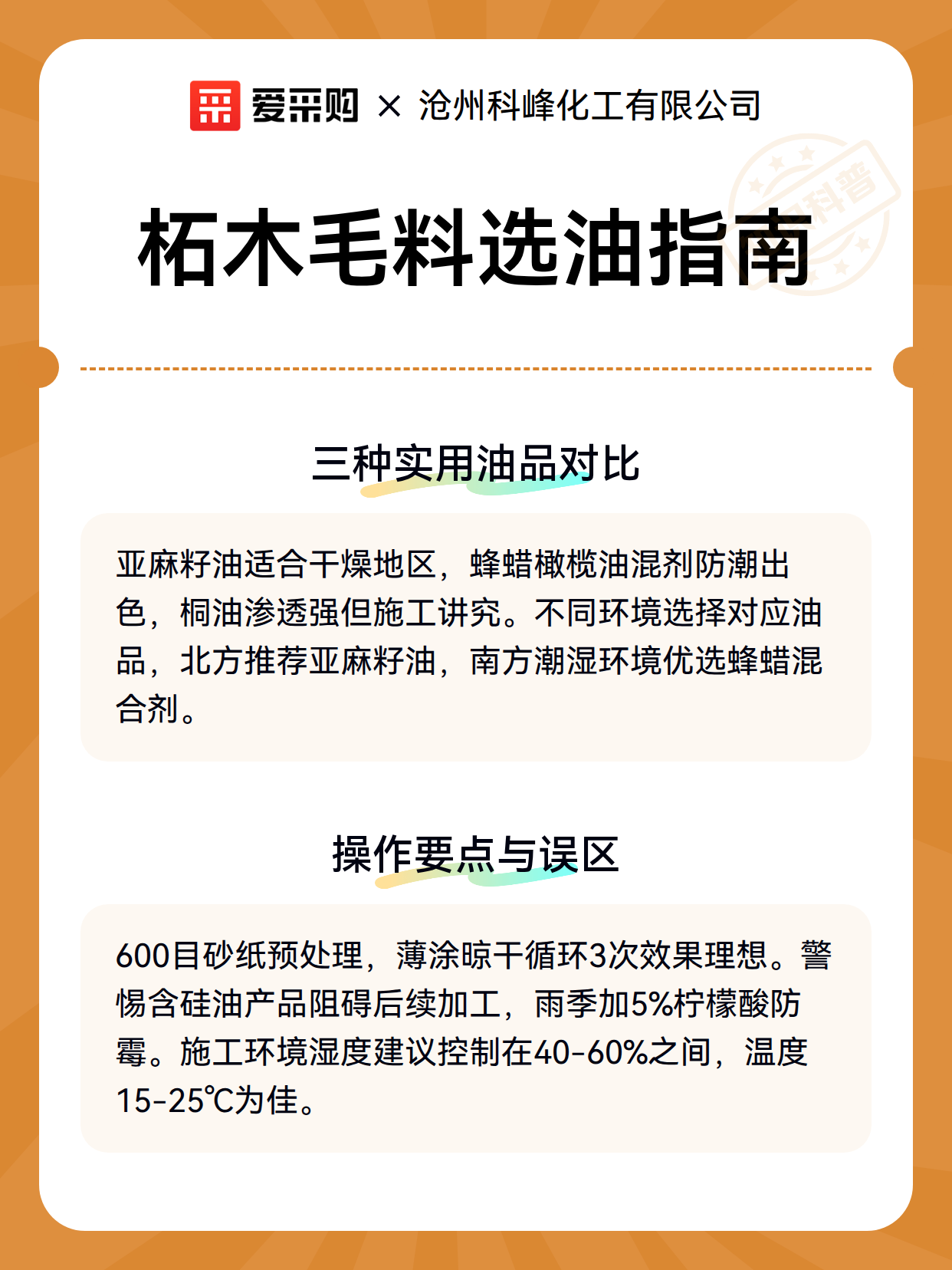 爱采购 × 沧州科峰化工有限公司

科普

柘木毛料选油指南

三种实用油品对比

亚麻籽油适合干燥地区，蜂蜡橄榄油混剂防潮出色，桐油渗透强但施工讲究。不同环境选择对应油品，北方推荐亚麻籽油，南方潮湿环境优选蜂蜡混合剂。

操作要点与误区

600目砂纸预处理，薄涂晾干循环3次效果理想。警惕含硅油产品阻碍后续加工，雨季加5%柠檬酸防霉。施工环境湿度建议控制在40-60%之间，温度15-25℃为佳。